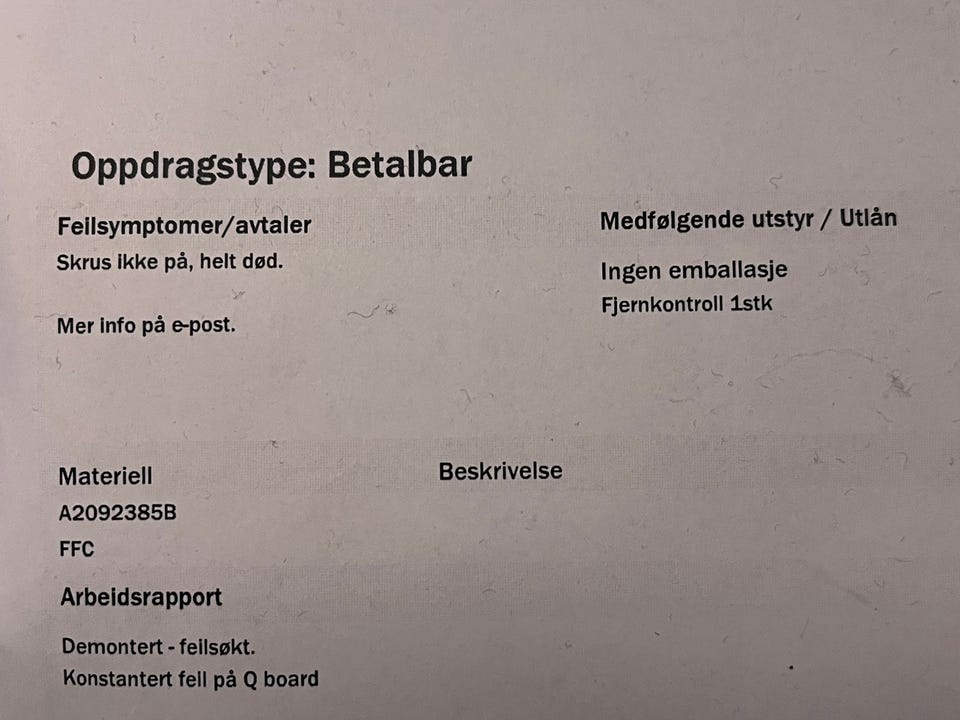 Oppdragstype: Betalbar

Feilsymptomer/avtaler
Skrus ikke på, helt død.

Mer info på e-post.

Medfølgende utstyr / Utlån

Ingen emballasje
Fjernkontroll 1stk

Materiell
A2092385B
FFC

Beskrivelse

Arbeidsrapport

Demontert - feilsøkt.
Konstantert feil på Q board